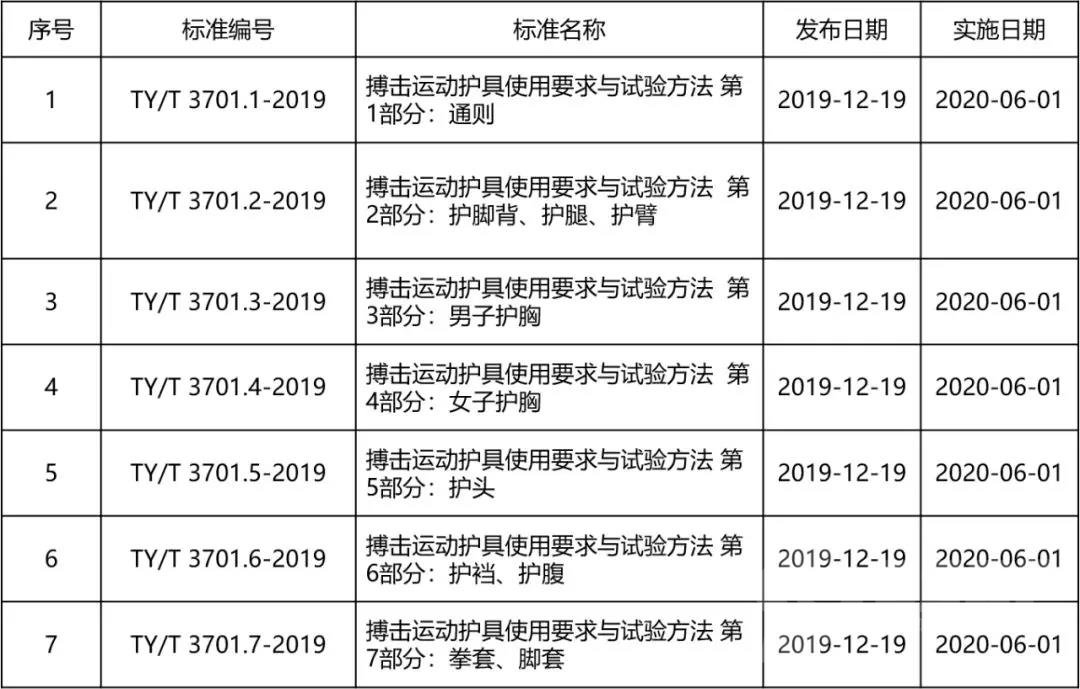 | 序号 | 标准编号 | 标准名称 | 发布日期 | 实施日期 |
|---|---|---|---|---|
| 1 | TY/T 3701.1-2019 | 搏击运动护具使用要求与试验方法 第1部分：通则 | 2019-12-19 | 2020-06-01 |
| 2 | TY/T 3701.2-2019 | 搏击运动护具使用要求与试验方法 第2部分：护脚背、护腿、护臂 | 2019-12-19 | 2020-06-01 |
| 3 | TY/T 3701.3-2019 | 搏击运动护具使用要求与试验方法 第3部分：男子护胸 | 2019-12-19 | 2020-06-01 |
| 4 | TY/T 3701.4-2019 | 搏击运动护具使用要求与试验方法 第4部分：女子护胸 | 2019-12-19 | 2020-06-01 |
| 5 | TY/T 3701.5-2019 | 搏击运动护具使用要求与试验方法 第5部分：护头 | 2019-12-19 | 2020-06-01 |
| 6 | TY/T 3701.6-2019 | 搏击运动护具使用要求与试验方法 第6部分：护裆、护腹 | 2019-12-19 | 2020-06-01 |
| 7 | TY/T 3701.7-2019 | 搏击运动护具使用要求与试验方法 第7部分：拳套、脚套 | 2019-12-19 | 2020-06-01 |